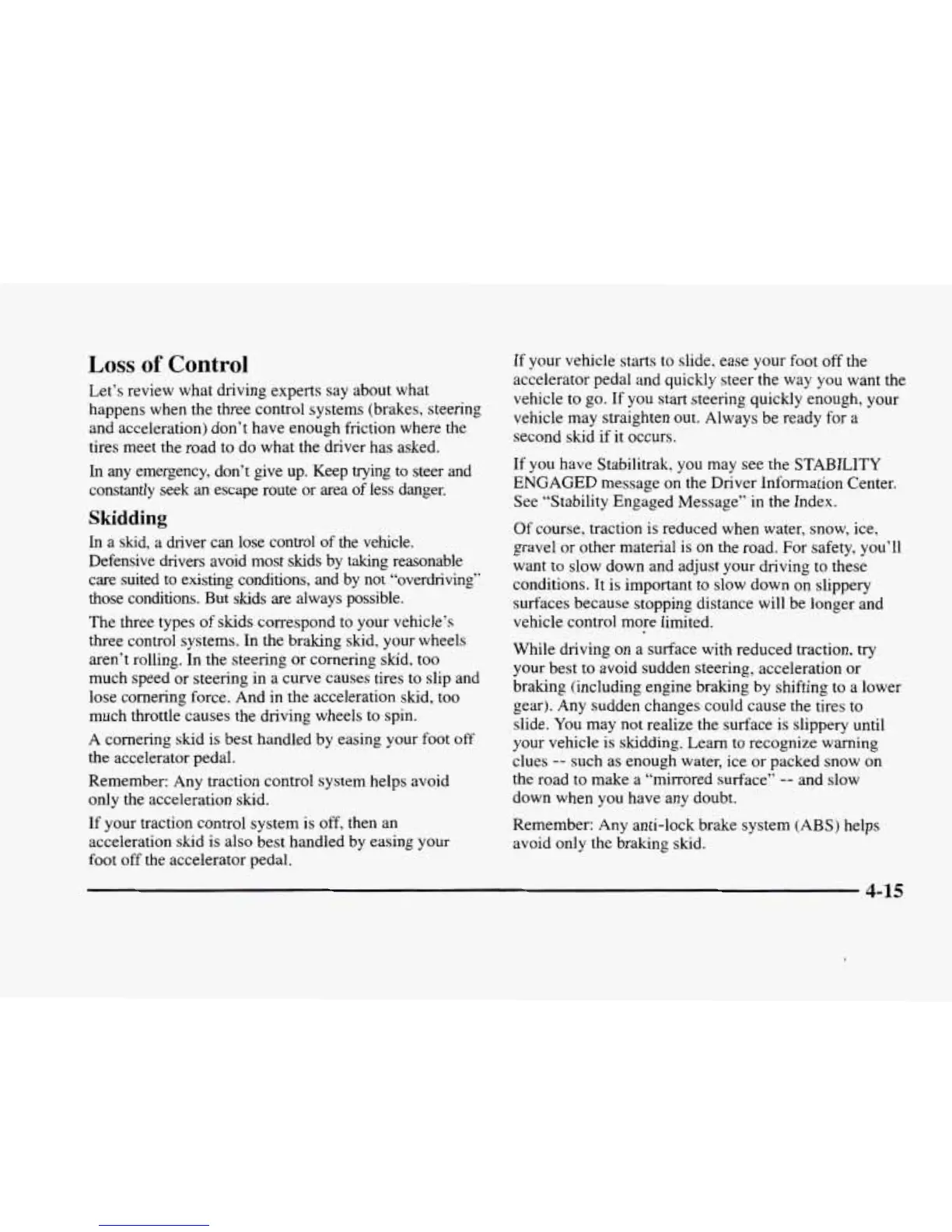 Loss of Control

Let's review what driving experts say about what happens when the three control systems (brakes, steering and acceleration) don't have enough friction where the tires meet the road to do what the driver has asked.

In any emergency, don't give up. Keep trying to steer and constantly seek an escape route or area of less danger.

Skidding

In a skid, a driver can lose control of the vehicle. Defensive drivers avoid most skids by taking reasonable care suited to existing conditions, and by not "overdriving" those conditions. But skids are always possible.

The three types of skids correspond to your vehicle's three control systems. In the braking skid, your wheels aren't rolling. In the steering or cornering skid, too much speed or steering in a curve causes tires to slip and lose cornering force. And in the acceleration skid, too much throttle causes the driving wheels to spin.

A cornering skid is best handled by easing your foot off the accelerator pedal.

Remember: Any traction control system helps avoid only the acceleration skid.

If your traction control system is off, then an acceleration skid is also best handled by easing your foot off the accelerator pedal.

If your vehicle starts to slide, ease your foot off the accelerator pedal and quickly steer the way you want the vehicle to go. If you start steering quickly enough, your vehicle may straighten out. Always be ready for a second skid if it occurs.

If you have Stabilitrak, you may see the STABILITY ENGAGED message on the Driver Information Center. See "Stability Engaged Message" in the Index.

Of course, traction is reduced when water, snow, ice, gravel or other material is on the road. For safety, you'll want to slow down and adjust your driving to these conditions. It is important to slow down on slippery surfaces because stopping distance will be longer and vehicle control more limited.

While driving on a surface with reduced traction, try your best to avoid sudden steering, acceleration or braking (including engine braking by shifting to a lower gear). Any sudden changes could cause the tires to slide. You may not realize the surface is slippery until your vehicle is skidding. Learn to recognize warning clues -- such as enough water, ice or packed snow on the road to make a "mirrored surface" -- and slow down when you have any doubt.

Remember: Any anti-lock brake system (ABS) helps avoid only the braking skid.

4-15